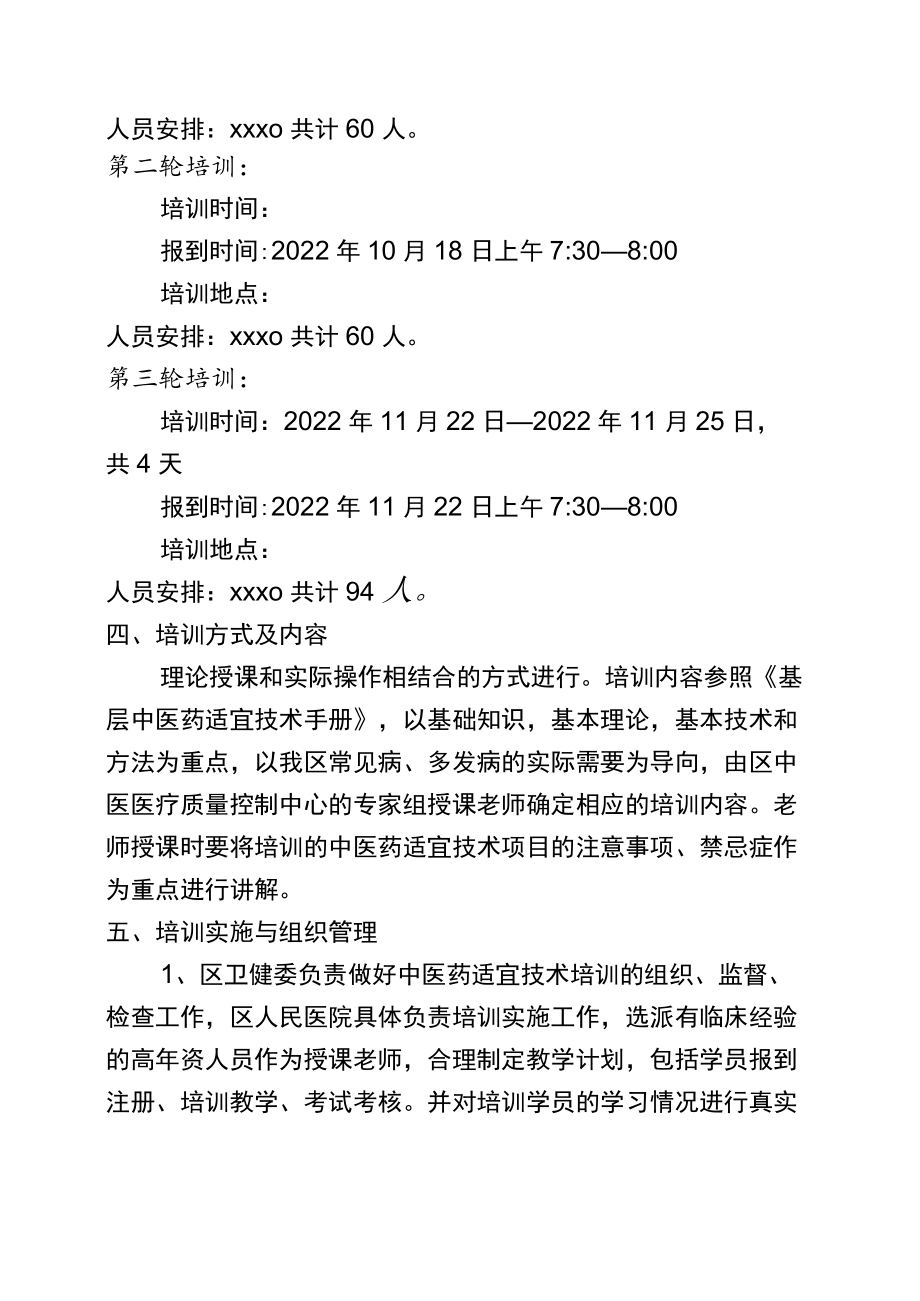 人员安排：xxxo 共计 60 人。
第二轮培训：

培训时间：

报到时间:2022 年 10 月 18 日上午 7:30—8:00

培训地点：

人员安排：xxxo 共计 60 人。
第三轮培训：

培训时间：2022 年 11 月 22 日—2022 年 11 月 25 日，共 4 天

报到时间:2022 年 11 月 22 日上午 7:30—8:00

培训地点：

人员安排：xxxo 共计 94 人。
四、培训方式及内容

理论授课和实际操作相结合的方式进行。培训内容参照《基层中医药适宜技术手册》，以基础知识，基本理论，基本技术和方法为重点，以我区常见病、多发病的实际需要为导向，由区中医医疗质量控制中心的专家组授课老师确定相应的培训内容。老师授课时要将培训的中医药适宜技术项目的注意事项、禁忌症作为重点进行讲解。

五、培训实施与组织管理

1、区卫健委负责做好中医药适宜技术培训的组织、监督、检查工作，区人民医院具体负责培训实施工作，选派有临床经验的高年资人员作为授课老师，合理制定教学计划，包括学员报到注册、培训教学、考试考核。并对培训学员的学习情况进行真实